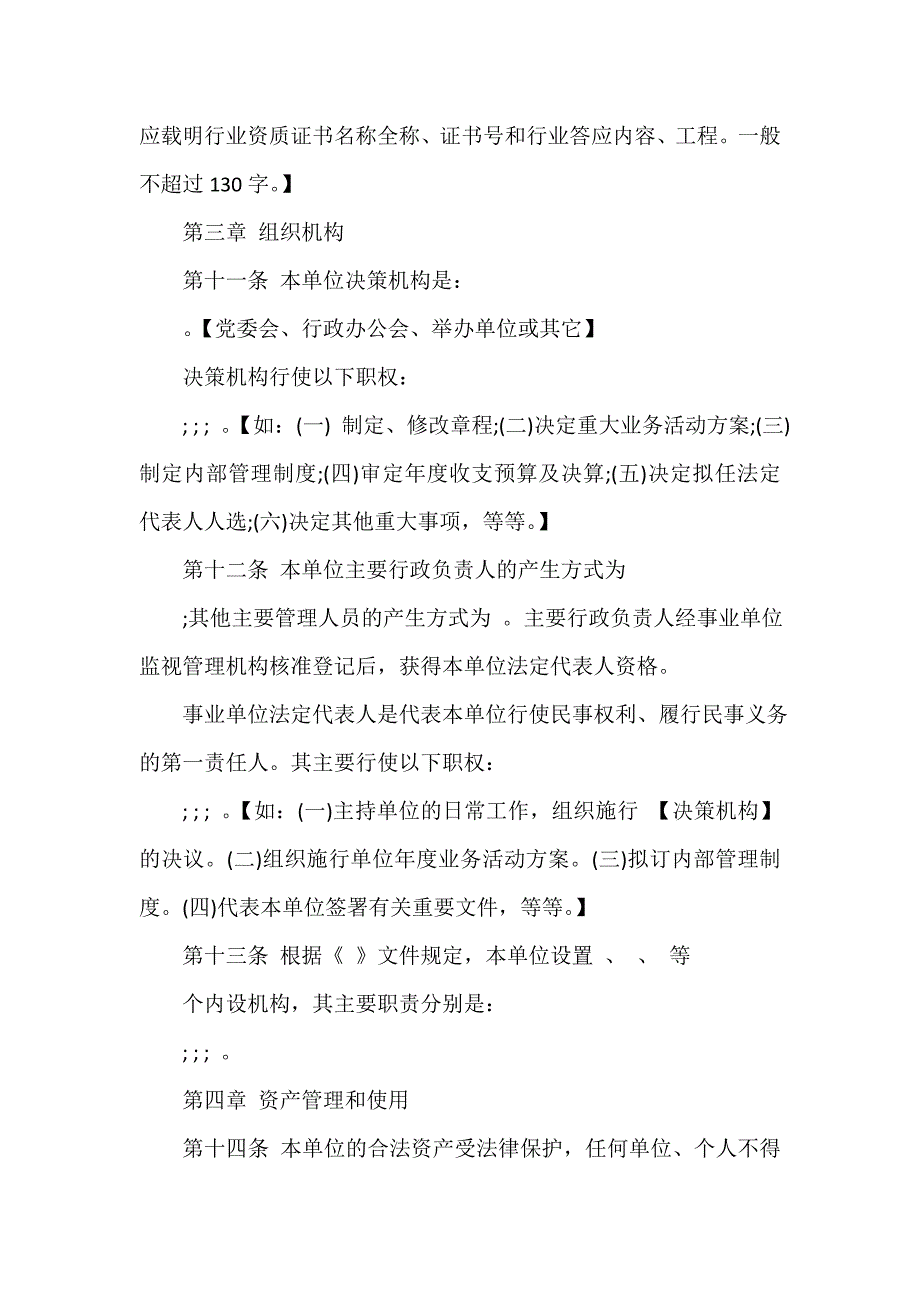 应载明行业资质证书名称全称、证书号和行业答应内容、工程。一般不超过 130 字。】

第三章 组织机构

第十一条 本单位决策机构是：

。【党委会、行政办公会、举办单位或其它】

决策机构行使以下职权：

; ; ; 。【如：(一) 制定、修改章程;(二)决定重大业务活动方案;(三)制定内部管理制度;(四)审定年度收支预算及决算;(五)决定拟任法定代表人人选;(六)决定其他重大事项，等等。】

第十二条 本单位主要行政负责人的产生方式为

;其他主要管理人员的产生方式为 。主要行政负责人经事业单位监视管理机构核准登记后，获得本单位法定代表人资格。

事业单位法定代表人是代表本单位行使民事权利、履行民事义务的第一责任人。其主要行使以下职权：

; ; ; 。【如：(一)主持单位的日常工作，组织施行 【决策机构】的决议。(二)组织施行单位年度业务活动方案。(三)拟订内部管理制度。(四)代表本单位签署有关重要文件，等等。】

第十三条 根据《 》文件规定，本单位设置 、 、 等

个内设机构，其主要职责分别是：

; ; ; 。

第四章 资产管理和使用

第十四条 本单位的合法资产受法律保护，任何单位、个人不得